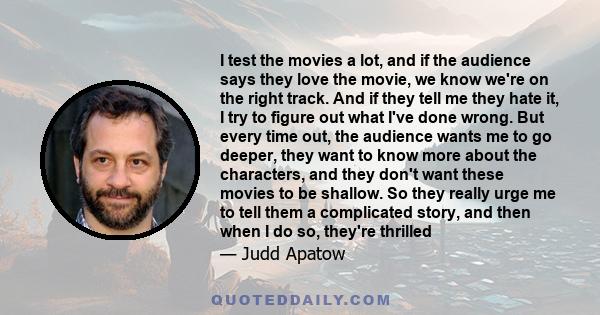 I test the movies a lot, and if the audience says they love the movie, we know we're on the right track. And if they tell me they hate it, I try to figure out what I've done wrong. But every time out, the audience wants me to go deeper, they want to know more about the characters, and they don't want these movies to be shallow. So they really urge me to tell them a complicated story, and then when I do so, they're thrilled

— Judd Apatow

QUOTEDDAILY.COM